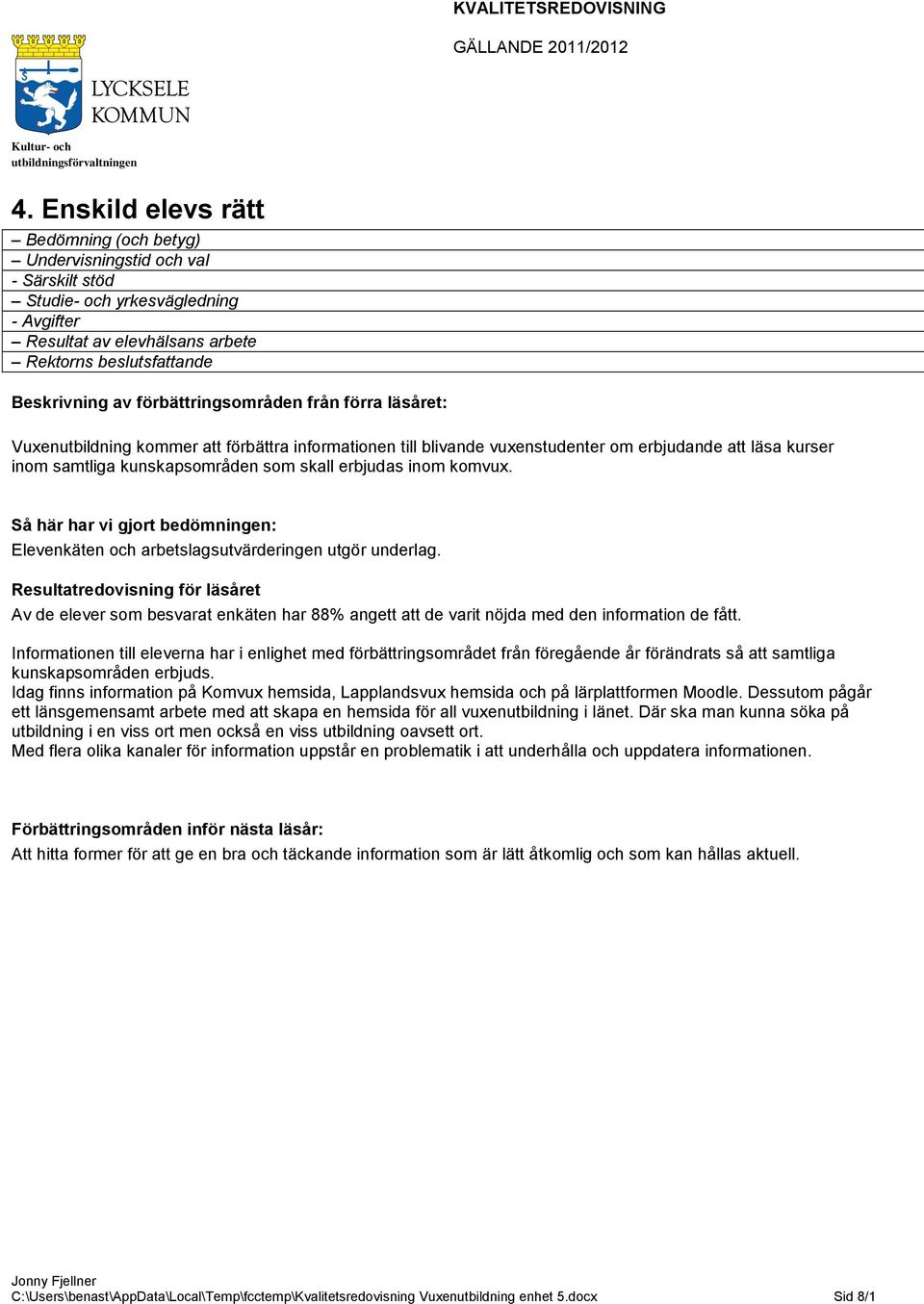 KVALITETSREDOVISNING

GÄLLANDE 2011/2012

LYCKSELE KOMMUN

Kultur- och utbildningsförvaltningen

4. Enskild elevs rätt

– Bedömning (och betyg)
– Undervisningstid och val
- Särskilt stöd
– Studie- och yrkesvägledning
- Avgifter
– Resultat av elevhälsans arbete
– Rektorns beslutsfattande

Beskrivning av förbättringsområden från förra läsåret:

Vuxenutbildning kommer att förbättra informationen till blivande vuxenstudenter om erbjudande att läsa kurser inom samtliga kunskapsområden som skall erbjudas inom komvux.

Så här har vi gjort bedömningen:
Elevenkäten och arbetslagsutvärderingen utgör underlag.

Resultatredovisning för läsåret
Av de elever som besvarat enkäten har 88% angett att de varit nöjda med den information de fått.

Informationen till eleverna har i enlighet med förbättringsområdet från föregående år förändrats så att samtliga kunskapsområden erbjuds.
Idag finns information på Komvux hemsida, Lapplandsvux hemsida och på lärplattformen Moodle. Dessutom pågår ett länsgemensamt arbete med att skapa en hemsida för all vuxenutbildning i länet. Där ska man kunna söka på utbildning i en viss ort men också en viss utbildning oavsett ort.
Med flera olika kanaler för information uppstår en problematik i att underhålla och uppdatera informationen.

Förbättringsområden inför nästa läsår:
Att hitta former för att ge en bra och täckande information som är lätt åtkomlig och som kan hållas aktuell.

Jonny Fjellner
C:\Users\benast\AppData\Local\Temp\fcctemp\Kvalitetsredovisning Vuxenutbildning enhet 5.docx Sid 8/1